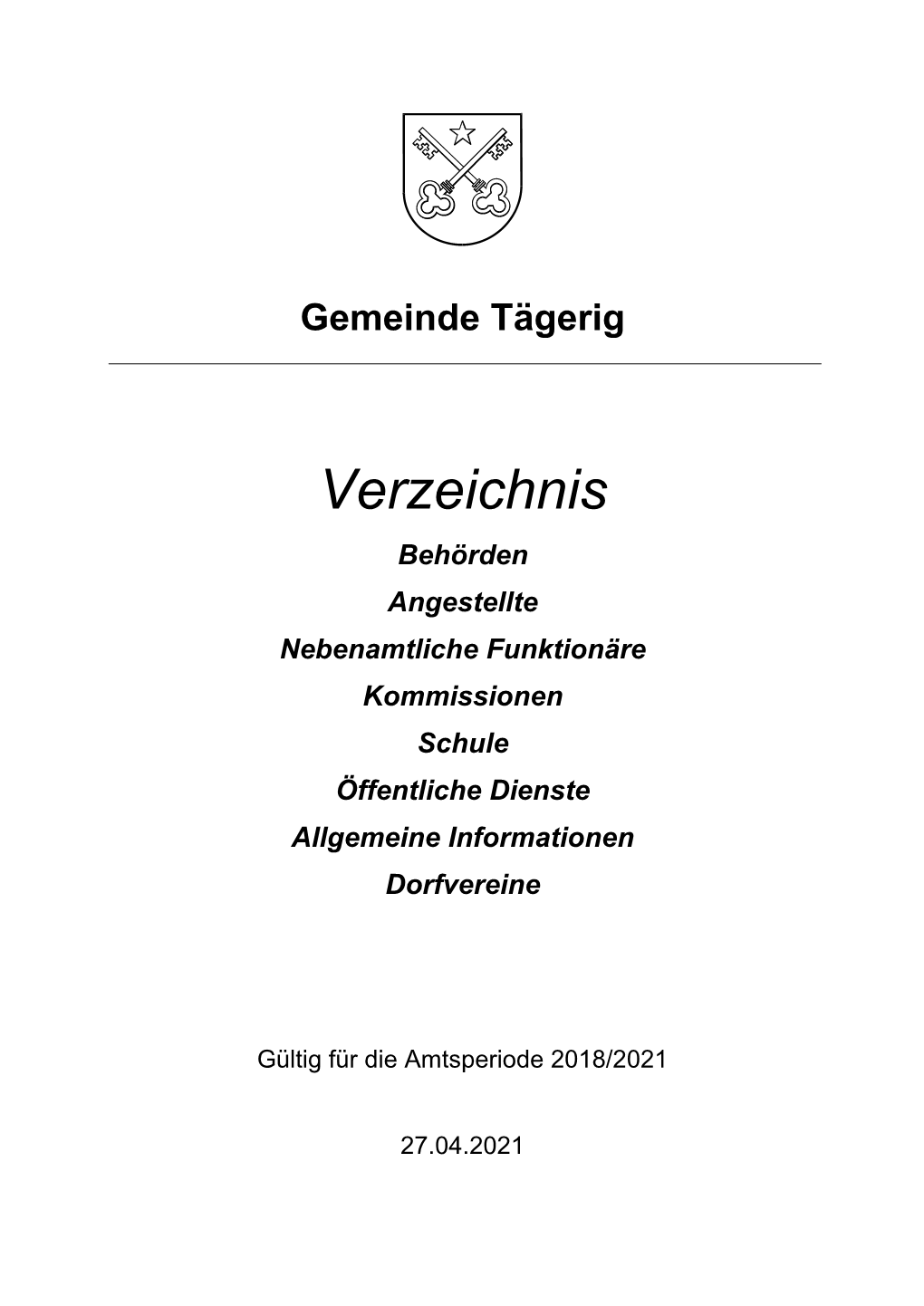 Gemeinde Tägerig

Verzeichnis

Behörden

Angestellte

Nebenamtliche Funktionäre

Kommissionen

Schule

Öffentliche Dienste

Allgemeine Informationen

Dorfvereine

Gültig für die Amtsperiode 2018/2021

27.04.2021